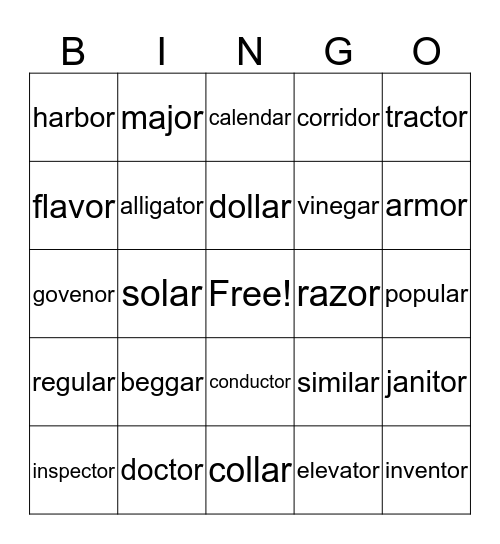 | B | I | N | G | O |
|---|---|---|---|---|
| harbor | major | calendar | corridor | tractor |
| flavor | alligator | dollar | vinegar | armor |
| govenor | solar | Free! | razor | popular |
| regular | beggar | conductor | similar | janitor |
| inspector | doctor | collar | elevator | inventor |